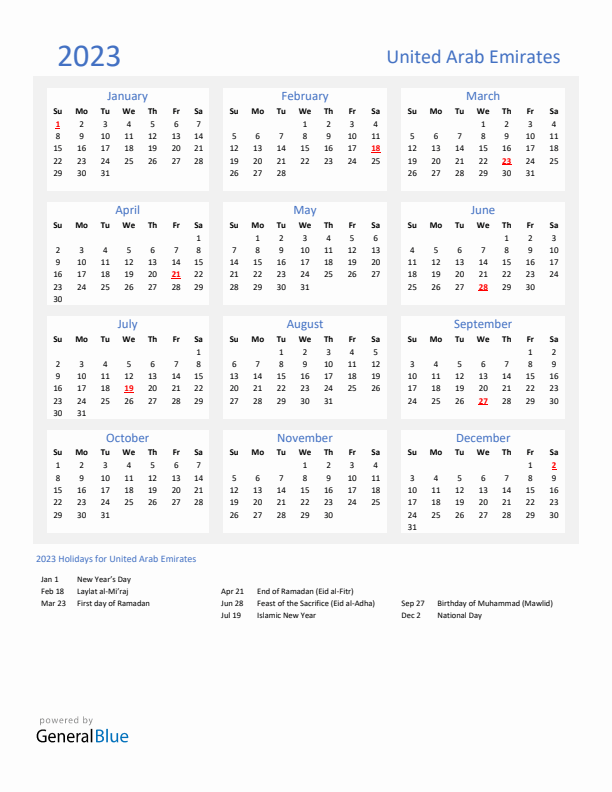 2023

United Arab Emirates

January

| Su | Mo | Tu | We | Th | Fr | Sa |
|---|---|---|---|---|---|---|
| 1 | 2 | 3 | 4 | 5 | 6 | 7 |
| 8 | 9 | 10 | 11 | 12 | 13 | 14 |
| 15 | 16 | 17 | 18 | 19 | 20 | 21 |
| 22 | 23 | 24 | 25 | 26 | 27 | 28 |
| 29 | 30 | 31 | | | | |

February

| Su | Mo | Tu | We | Th | Fr | Sa |
|---|---|---|---|---|---|---|
| | | | 1 | 2 | 3 | 4 |
| 5 | 6 | 7 | 8 | 9 | 10 | 11 |
| 12 | 13 | 14 | 15 | 16 | 17 | 18 |
| 19 | 20 | 21 | 22 | 23 | 24 | 25 |
| 26 | 27 | 28 | | | | |

March

| Su | Mo | Tu | We | Th | Fr | Sa |
|---|---|---|---|---|---|---|
| | | | 1 | 2 | 3 | 4 |
| 5 | 6 | 7 | 8 | 9 | 10 | 11 |
| 12 | 13 | 14 | 15 | 16 | 17 | 18 |
| 19 | 20 | 21 | 22 | 23 | 24 | 25 |
| 26 | 27 | 28 | 29 | 30 | 31 | |

April

| Su | Mo | Tu | We | Th | Fr | Sa |
|---|---|---|---|---|---|---|
| | | | | | | 1 |
| 2 | 3 | 4 | 5 | 6 | 7 | 8 |
| 9 | 10 | 11 | 12 | 13 | 14 | 15 |
| 16 | 17 | 18 | 19 | 20 | 21 | 22 |
| 23 | 24 | 25 | 26 | 27 | 28 | 29 |
| 30 | | | | | | |

May

| Su | Mo | Tu | We | Th | Fr | Sa |
|---|---|---|---|---|---|---|
| | 1 | 2 | 3 | 4 | 5 | 6 |
| 7 | 8 | 9 | 10 | 11 | 12 | 13 |
| 14 | 15 | 16 | 17 | 18 | 19 | 20 |
| 21 | 22 | 23 | 24 | 25 | 26 | 27 |
| 28 | 29 | 30 | 31 | | | |

June

| Su | Mo | Tu | We | Th | Fr | Sa |
|---|---|---|---|---|---|---|
| | | | | 1 | 2 | 3 |
| 4 | 5 | 6 | 7 | 8 | 9 | 10 |
| 11 | 12 | 13 | 14 | 15 | 16 | 17 |
| 18 | 19 | 20 | 21 | 22 | 23 | 24 |
| 25 | 26 | 27 | 28 | 29 | 30 | |

July

| Su | Mo | Tu | We | Th | Fr | Sa |
|---|---|---|---|---|---|---|
| | | | | | | 1 |
| 2 | 3 | 4 | 5 | 6 | 7 | 8 |
| 9 | 10 | 11 | 12 | 13 | 14 | 15 |
| 16 | 17 | 18 | 19 | 20 | 21 | 22 |
| 23 | 24 | 25 | 26 | 27 | 28 | 29 |
| 30 | 31 | | | | | |

August

| Su | Mo | Tu | We | Th | Fr | Sa |
|---|---|---|---|---|---|---|
| | | 1 | 2 | 3 | 4 | 5 |
| 6 | 7 | 8 | 9 | 10 | 11 | 12 |
| 13 | 14 | 15 | 16 | 17 | 18 | 19 |
| 20 | 21 | 22 | 23 | 24 | 25 | 26 |
| 27 | 28 | 29 | 30 | 31 | | |

September

| Su | Mo | Tu | We | Th | Fr | Sa |
|---|---|---|---|---|---|---|
| | | | | | 1 | 2 |
| 3 | 4 | 5 | 6 | 7 | 8 | 9 |
| 10 | 11 | 12 | 13 | 14 | 15 | 16 |
| 17 | 18 | 19 | 20 | 21 | 22 | 23 |
| 24 | 25 | 26 | 27 | 28 | 29 | 30 |

October

| Su | Mo | Tu | We | Th | Fr | Sa |
|---|---|---|---|---|---|---|
| 1 | 2 | 3 | 4 | 5 | 6 | 7 |
| 8 | 9 | 10 | 11 | 12 | 13 | 14 |
| 15 | 16 | 17 | 18 | 19 | 20 | 21 |
| 22 | 23 | 24 | 25 | 26 | 27 | 28 |
| 29 | 30 | 31 | | | | |

November

| Su | Mo | Tu | We | Th | Fr | Sa |
|---|---|---|---|---|---|---|
| | | | 1 | 2 | 3 | 4 |
| 5 | 6 | 7 | 8 | 9 | 10 | 11 |
| 12 | 13 | 14 | 15 | 16 | 17 | 18 |
| 19 | 20 | 21 | 22 | 23 | 24 | 25 |
| 26 | 27 | 28 | 29 | 30 | | |

December

| Su | Mo | Tu | We | Th | Fr | Sa |
|---|---|---|---|---|---|---|
| | | | | | 1 | 2 |
| 3 | 4 | 5 | 6 | 7 | 8 | 9 |
| 10 | 11 | 12 | 13 | 14 | 15 | 16 |
| 17 | 18 | 19 | 20 | 21 | 22 | 23 |
| 24 | 25 | 26 | 27 | 28 | 29 | 30 |
| 31 | | | | | | |

2023 Holidays for United Arab Emirates

Jan 1 New Year's Day
Feb 18 Laylat al-Mi'raj
Mar 23 First day of Ramadan

Apr 21 End of Ramadan (Eid al-Fitr)
Jun 28 Feast of the Sacrifice (Eid al-Adha)
Jul 19 Islamic New Year

Sep 27 Birthday of Muhammad (Mawlid)
Dec 2 National Day

powered by
GeneralBlue